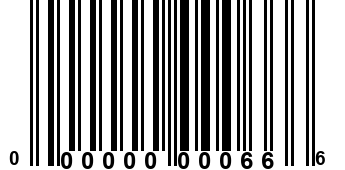 0 00000 00066 6